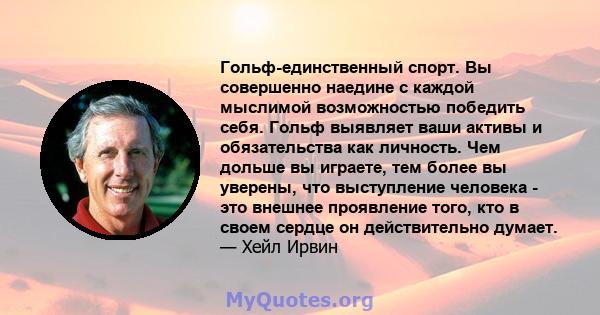 Гольф-единственный спорт. Вы совершенно наедине с каждой мыслимой возможностью победить себя. Гольф выявляет ваши активы и обязательства как личность. Чем дольше вы играете, тем более вы уверены, что выступление человека - это внешнее проявление того, кто в своем сердце он действительно думает.
— Хейл Ирвин

MyQuotes.org